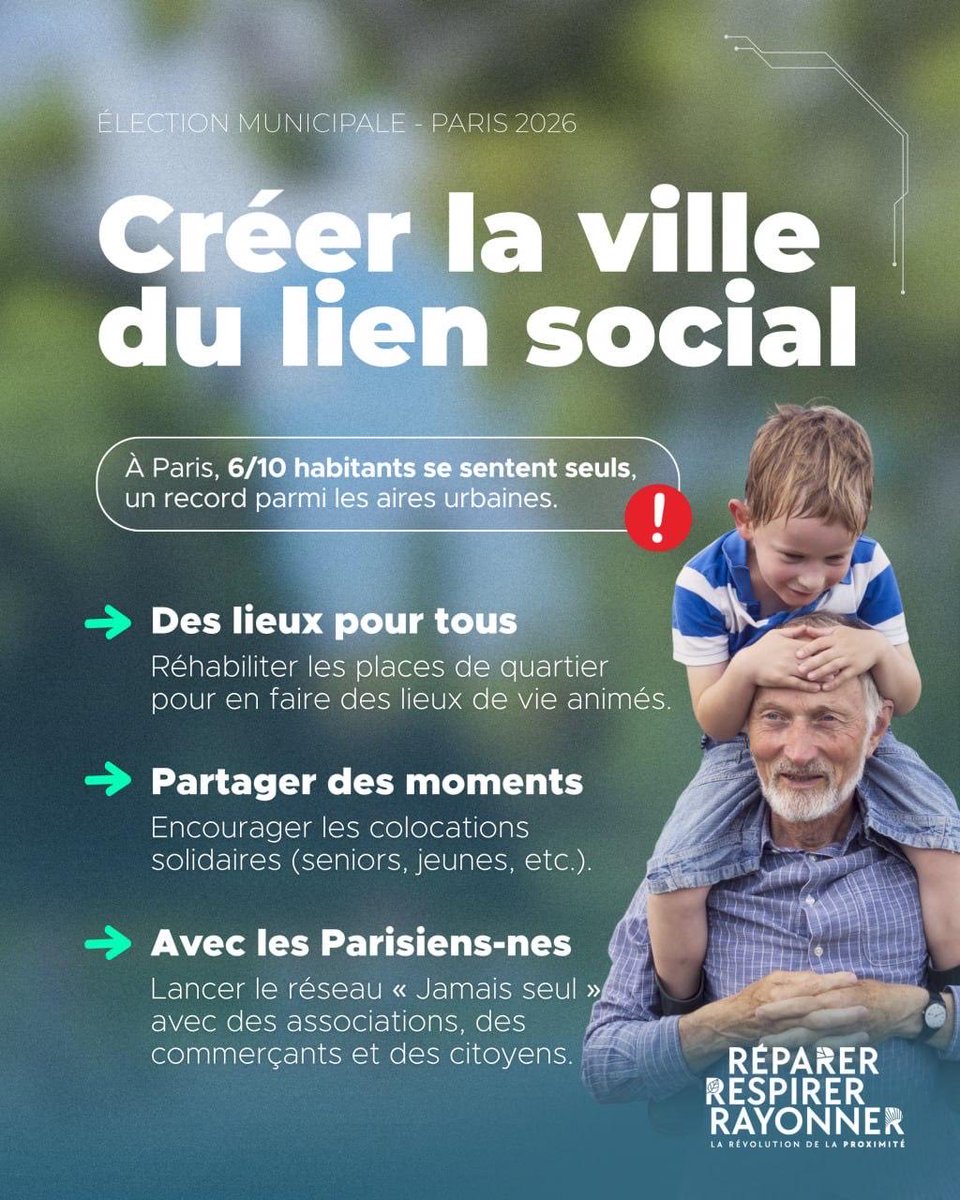 ÉLECTION MUNICIPALE - PARIS 2026

Créer la ville du lien social

À Paris, 6/10 habitants se sentent seuls, un record parmi les aires urbaines.

!

Des lieux pour tous
Réhabiliter les places de quartier pour en faire des lieux de vie animés.

Partager des moments
Encourager les colocations solidaires (seniors, jeunes, etc.).

Avec les Parisiens-nes
Lancer le réseau « Jamais seul » avec des associations, des commerçants et des citoyens.

RÉPARER
RESPIRER
RAYONNER
LA RÉVOLUTION DE LA PROXIMITÉ